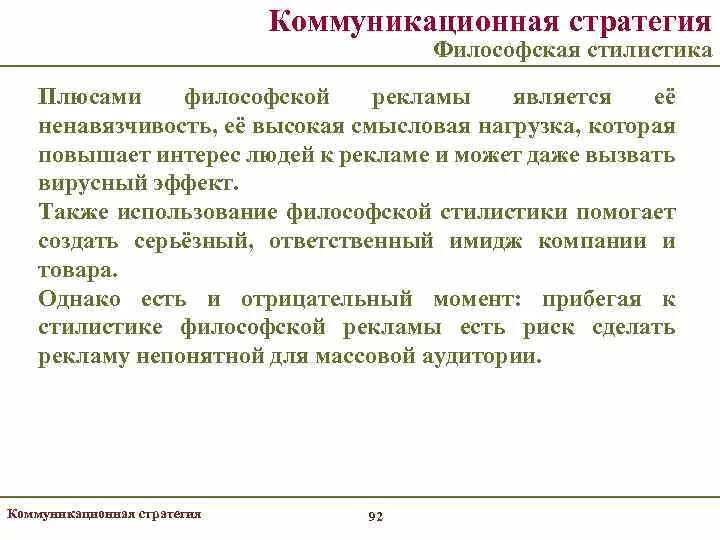 Коммуникационная стратегия
Философская стилистика

Плюсами философской рекламы является её ненавязчивость, её высокая смысловая нагрузка, которая повышает интерес людей к рекламе и может даже вызвать вирусный эффект.
Также использование философской стилистики помогает создать серьёзный, ответственный имидж компании и товара.
Однако есть и отрицательный момент: прибегая к стилистике философской рекламы есть риск сделать рекламу непонятной для массовой аудитории.

Коммуникационная стратегия
92